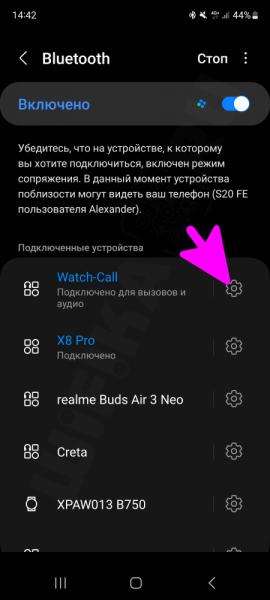 14:42 44%

Bluetooth Стоп

Включено

Убедитесь, что на устройстве, к которому вы хотите подключиться, включен режим сопряжения. В данный момент устройства поблизости могут видеть ваш телефон (S20 FE пользователя Alexander).

Подключенные устройства

Watch-Call
Подключено для вызовов и аудио

X8 Pro
Подключено

realme Buds Air 3 Neo

Creta

XPAW013 B750